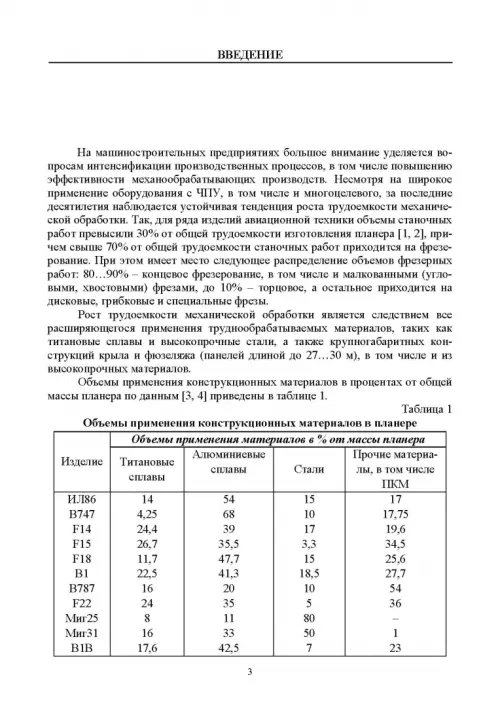 ВВЕДЕНИЕ

На машиностроительных предприятиях большое внимание уделяется вопросам интенсификации производственных процессов, в том числе повышению эффективности механообрабатывающих производств. Несмотря на широкое применение оборудования с ЧПУ, в том числе и многоцелевого, за последние десятилетия наблюдается устойчивая тенденция роста трудоемкости механической обработки. Так, для ряда изделий авиационной техники объемы станочных работ превысили 30% от общей трудоемкости изготовления планера [1, 2], причем свыше 70% от общей трудоемкости станочных работ приходится на фрезерование. При этом имеет место следующее распределение объемов фрезерных работ: 80…90% – концевое фрезерование, в том числе и малкованными (угловыми, хвостовыми) фрезами, до 10% – торцовое, а остальное приходится на дисковые, грибковые и специальные фрезы.

Рост трудоемкости механической обработки является следствием все расширяющегося применения труднообрабатываемых материалов, таких как титановые сплавы и высокопрочные стали, а также крупногабаритных конструкций крыла и фюзеляжа (панелей длиной до 27…30 м), в том числе и из высокопрочных материалов.

Объемы применения конструкционных материалов в процентах от общей массы планера по данным [3, 4] приведены в таблице 1.

Таблица 1

Объемы применения конструкционных материалов в планере

| Изделие | Объемы применения материалов в % от массы планера | | | |
|---|---|---|---|---|
| | Титановые сплавы | Алюминиевые сплавы | Стали | Прочие материалы, в том числе ПКМ |
| ИЛ86 | 14 | 54 | 15 | 17 |
| B747 | 4,25 | 68 | 10 | 17,75 |
| F14 | 24,4 | 39 | 17 | 19,6 |
| F15 | 26,7 | 35,5 | 3,3 | 34,5 |
| F18 | 11,7 | 47,7 | 15 | 25,6 |
| B1 | 22,5 | 41,3 | 18,5 | 27,7 |
| B787 | 16 | 20 | 10 | 54 |
| F22 | 24 | 35 | 5 | 36 |
| Миг25 | 8 | 11 | 80 | – |
| Миг31 | 16 | 33 | 50 | 1 |
| B1B | 17,6 | 42,5 | 7 | 23 |

3